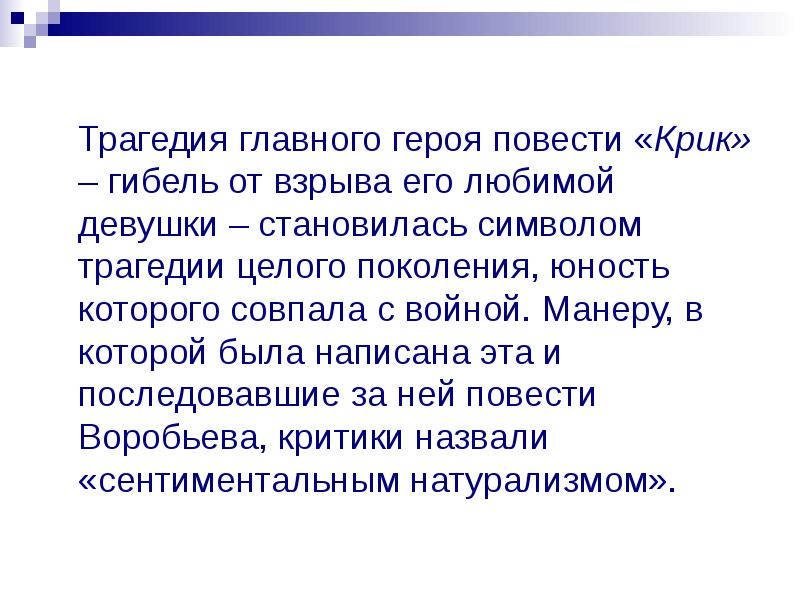 Трагедия главного героя повести «Крик» – гибель от взрыва его любимой девушки – становилась символом трагедии целого поколения, юность которого совпала с войной. Манеру, в которой была написана эта и последовавшие за ней повести Воробьева, критики назвали «сентиментальным натурализмом».